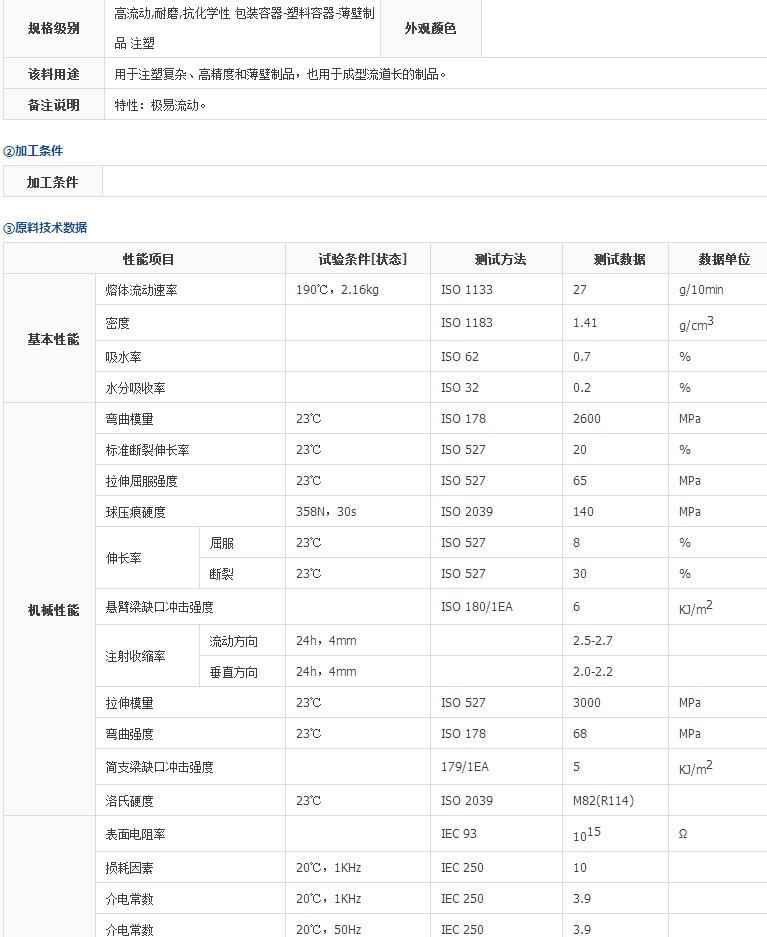 | 规格级别 | 高流动,耐磨,抗化学性 包装容器-塑料容器-薄壁制品 注塑 | 外观颜色 | |
|---|---|---|---|
| 该料用途 | 用于注塑复杂、高精度和薄壁制品，也用于成型流道长的制品。 | | |
| 备注说明 | 特性：极易流动。 | | |

②加工条件

| 加工条件 | |
|---|---|

③原料技术数据

| 性能项目 | | | 试验条件[状态] | 测试方法 | 测试数据 | 数据单位 |
|---|---|---|---|---|---|---|
| 基本性能 | 熔体流动速率 | | 190℃，2.16kg | ISO 1133 | 27 | g/10min |
| | 密度 | | | ISO 1183 | 1.41 | $g/cm^3$ |
| | 吸水率 | | | ISO 62 | 0.7 | % |
| | 水分吸收率 | | | ISO 32 | 0.2 | % |
| 机械性能 | 弯曲模量 | | 23℃ | ISO 178 | 2600 | MPa |
| | 标准断裂伸长率 | | 23℃ | ISO 527 | 20 | % |
| | 拉伸屈服强度 | | 23℃ | ISO 527 | 65 | MPa |
| | 球压痕硬度 | | 358N，30s | ISO 2039 | 140 | MPa |
| | 伸长率 | 屈服 | 23℃ | ISO 527 | 8 | % |
| | | 断裂 | 23℃ | ISO 527 | 30 | % |
| | 悬臂梁缺口冲击强度 | | | ISO 180/1EA | 6 | $KJ/m^2$ |
| | 注射收缩率 | 流动方向 | 24h，4mm | | 2.5-2.7 | |
| | | 垂直方向 | 24h，4mm | | 2.0-2.2 | |
| | 拉伸模量 | | 23℃ | ISO 527 | 3000 | MPa |
| | 弯曲强度 | | 23℃ | ISO 178 | 68 | MPa |
| | 简支梁缺口冲击强度 | | | 179/1EA | 5 | $KJ/m^2$ |
| | 洛氏硬度 | | 23℃ | ISO 2039 | M82(R114) | |
| | 表面电阻率 | | | IEC 93 | $10^{15}$ | Ω |
| | 损耗因素 | | 20℃，1KHz | IEC 250 | 10 | |
| | 介电常数 | | 20℃，1KHz | IEC 250 | 3.9 | |
| | 介电常数 | | 20℃，50Hz | IEC 250 | 3.9 | |